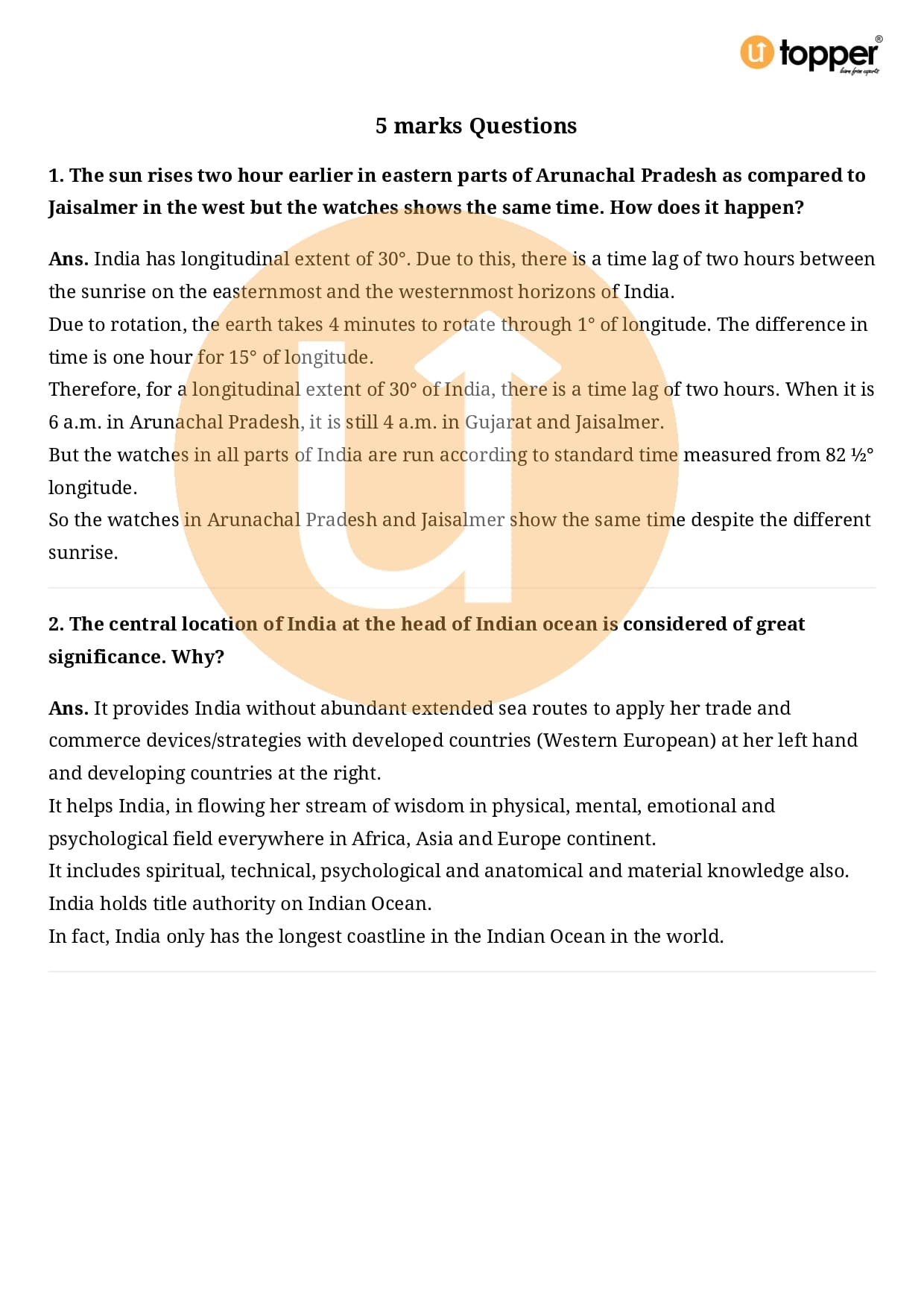 u topper®
learn from experts

5 marks Questions

1. The sun rises two hour earlier in eastern parts of Arunachal Pradesh as compared to Jaisalmer in the west but the watches shows the same time. How does it happen?

Ans. India has longitudinal extent of 30°. Due to this, there is a time lag of two hours between the sunrise on the easternmost and the westernmost horizons of India.
Due to rotation, the earth takes 4 minutes to rotate through 1° of longitude. The difference in time is one hour for 15° of longitude.
Therefore, for a longitudinal extent of 30° of India, there is a time lag of two hours. When it is 6 a.m. in Arunachal Pradesh, it is still 4 a.m. in Gujarat and Jaisalmer.
But the watches in all parts of India are run according to standard time measured from 82 ½° longitude.
So the watches in Arunachal Pradesh and Jaisalmer show the same time despite the different sunrise.

2. The central location of India at the head of Indian ocean is considered of great significance. Why?

Ans. It provides India without abundant extended sea routes to apply her trade and commerce devices/strategies with developed countries (Western European) at her left hand and developing countries at the right.
It helps India, in flowing her stream of wisdom in physical, mental, emotional and psychological field everywhere in Africa, Asia and Europe continent.
It includes spiritual, technical, psychological and anatomical and material knowledge also.
India holds title authority on Indian Ocean.
In fact, India only has the longest coastline in the Indian Ocean in the world.